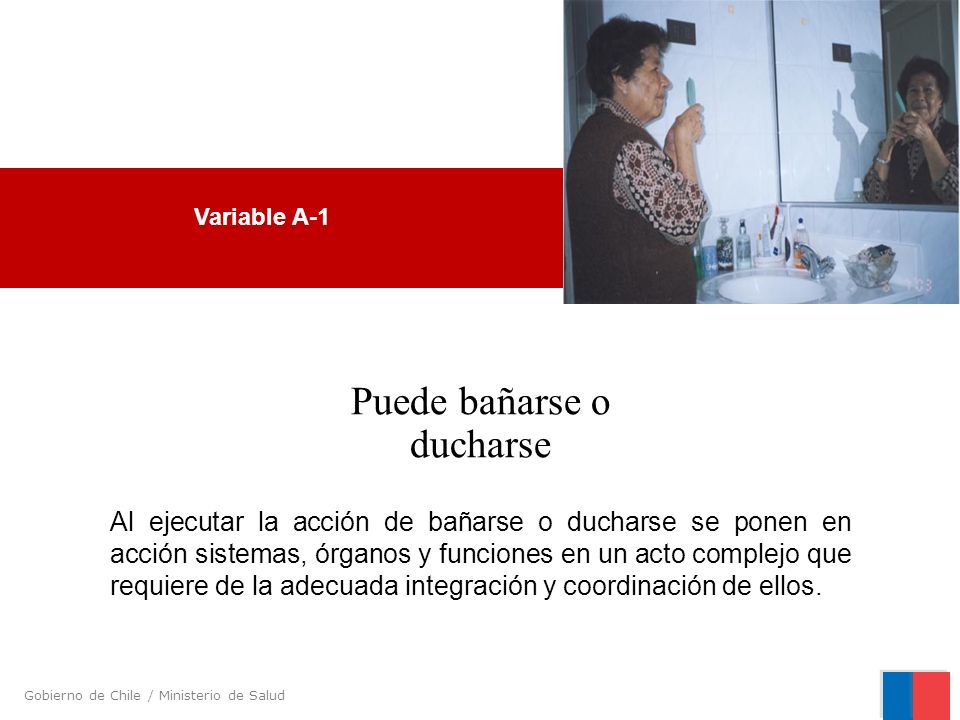 Variable A-1

Puede bañarse o ducharse

Al ejecutar la acción de bañarse o ducharse se ponen en acción sistemas, órganos y funciones en un acto complejo que requiere de la adecuada integración y coordinación de ellos.

Gobierno de Chile / Ministerio de Salud